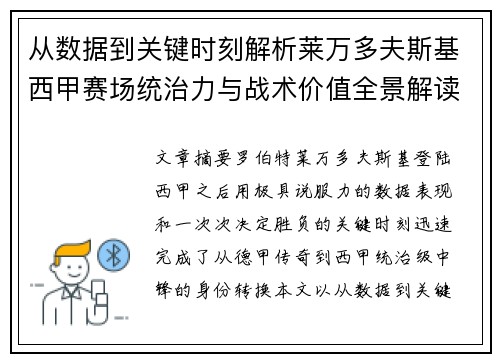 从数据到关键时刻解析莱万多夫斯基西甲赛场统治力与战术价值全景解读

文章摘要罗伯特莱万多夫斯基登陆西甲之后用极具说服力的数据表现和一次次决定胜负的关键时刻迅速完成了从德甲传奇到西甲统治级中锋的身份转换本文以从数据到关键